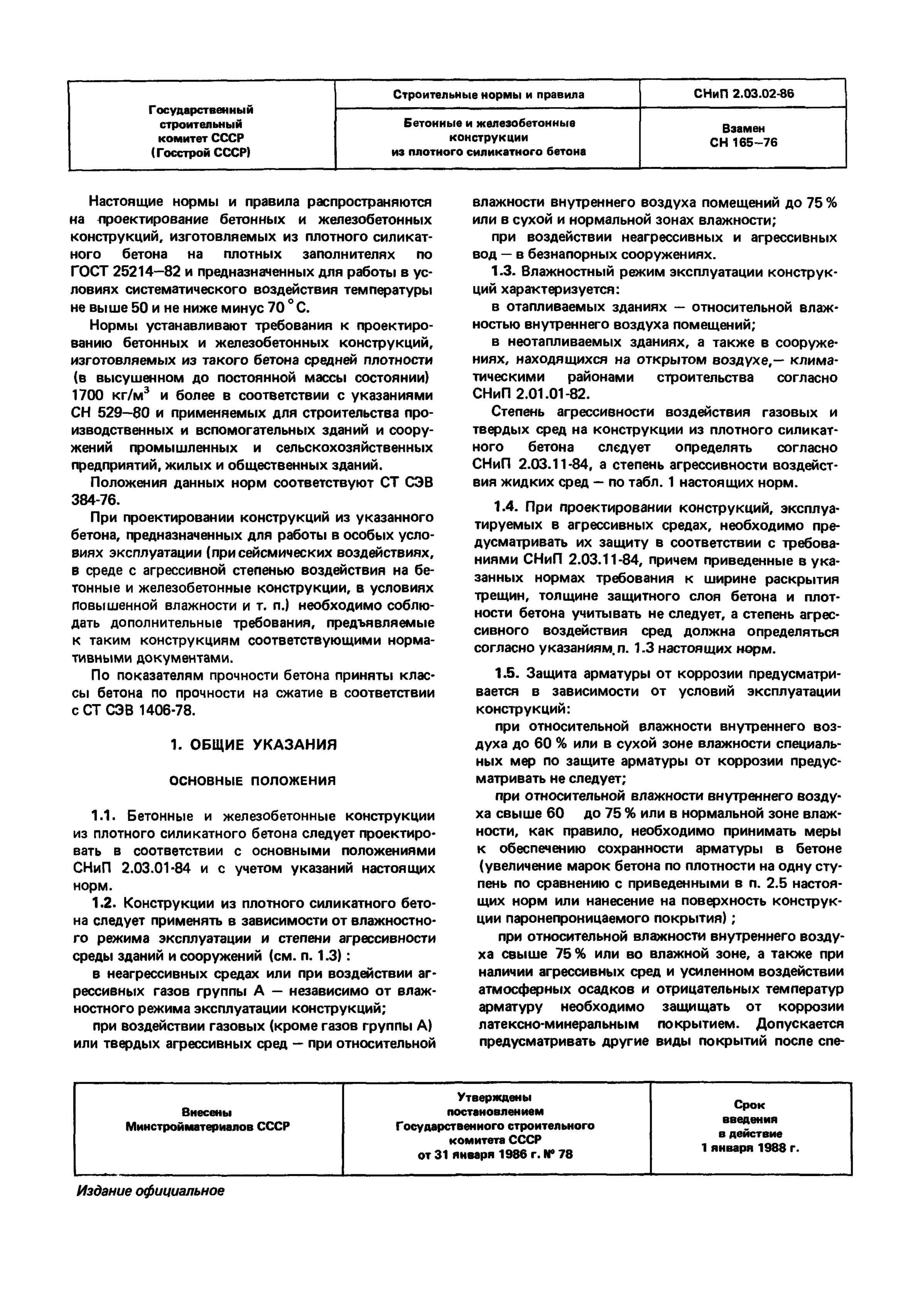 | Государственный строительный комитет СССР (Госстрой СССР) | Строительные нормы и правила | СНиП 2.03.02-86 |
|---|---|---|
| | Бетонные и железобетонные конструкции из плотного силикатного бетона | Взамен СН 165–76 |

Настоящие нормы и правила распространяются на проектирование бетонных и железобетонных конструкций, изготовляемых из плотного силикатного бетона на плотных заполнителях по ГОСТ 25214–82 и предназначенных для работы в условиях систематического воздействия температуры не выше 50 и не ниже минус 70 °С.

Нормы устанавливают требования к проектированию бетонных и железобетонных конструкций, изготовляемых из такого бетона средней плотности (в высушенном до постоянной массы состоянии) 1700 кг/м$^3$ и более в соответствии с указаниями СН 529–80 и применяемых для строительства производственных и вспомогательных зданий и сооружений промышленных и сельскохозяйственных предприятий, жилых и общественных зданий.

Положения данных норм соответствуют СТ СЭВ 384-76.

При проектировании конструкций из указанного бетона, предназначенных для работы в особых условиях эксплуатации (при сейсмических воздействиях, в среде с агрессивной степенью воздействия на бетонные и железобетонные конструкции, в условиях повышенной влажности и т. п.) необходимо соблюдать дополнительные требования, предъявляемые к таким конструкциям соответствующими нормативными документами.

По показателям прочности бетона приняты классы бетона по прочности на сжатие в соответствии с СТ СЭВ 1406-78.

1. ОБЩИЕ УКАЗАНИЯ

ОСНОВНЫЕ ПОЛОЖЕНИЯ

1.1. Бетонные и железобетонные конструкции из плотного силикатного бетона следует проектировать в соответствии с основными положениями СНиП 2.03.01-84 и с учетом указаний настоящих норм.

1.2. Конструкции из плотного силикатного бетона следует применять в зависимости от влажностного режима эксплуатации и степени агрессивности среды зданий и сооружений (см. п. 1.3) :

в неагрессивных средах или при воздействии агрессивных газов группы А — независимо от влажностного режима эксплуатации конструкций;

при воздействии газовых (кроме газов группы А) или твердых агрессивных сред — при относительной влажности внутреннего воздуха помещений до 75 % или в сухой и нормальной зонах влажности;

при воздействии неагрессивных и агрессивных вод — в безнапорных сооружениях.

1.3. Влажностный режим эксплуатации конструкций характеризуется:

в отапливаемых зданиях — относительной влажностью внутреннего воздуха помещений;

в неотапливаемых зданиях, а также в сооружениях, находящихся на открытом воздухе,— климатическими районами строительства согласно СНиП 2.01.01-82.

Степень агрессивности воздействия газовых и твердых сред на конструкции из плотного силикатного бетона следует определять согласно СНиП 2.03.11-84, а степень агрессивности воздействия жидких сред — по табл. 1 настоящих норм.

1.4. При проектировании конструкций, эксплуатируемых в агрессивных средах, необходимо предусматривать их защиту в соответствии с требованиями СНиП 2.03.11-84, причем приведенные в указанных нормах требования к ширине раскрытия трещин, толщине защитного слоя бетона и плотности бетона учитывать не следует, а степень агрессивного воздействия сред должна определяться согласно указаниям п. 1.3 настоящих норм.

1.5. Защита арматуры от коррозии предусматривается в зависимости от условий эксплуатации конструкций:

при относительной влажности внутреннего воздуха до 60 % или в сухой зоне влажности специальных мер по защите арматуры от коррозии предусматривать не следует;

при относительной влажности внутреннего воздуха свыше 60 до 75 % или в нормальной зоне влажности, как правило, необходимо принимать меры к обеспечению сохранности арматуры в бетоне (увеличение марок бетона по плотности на одну ступень по сравнению с приведенными в п. 2.5 настоящих норм или нанесение на поверхность конструкции паронепроницаемого покрытия) ;

при относительной влажности внутреннего воздуха свыше 75 % или во влажной зоне, а также при наличии агрессивных сред и усиленном воздействии атмосферных осадков и отрицательных температур арматуру необходимо защищать от коррозии латексно-минеральным покрытием. Допускается предусматривать другие виды покрытий после спе-

| Внесены Минстройматериалов СССР | Утверждены постановлением Государственного строительного комитета СССР от 31 января 1986 г. № 78 | Срок введения в действие 1 января 1988 г. |
|---|---|---|

Издание официальное